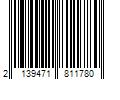 2 139471 811780